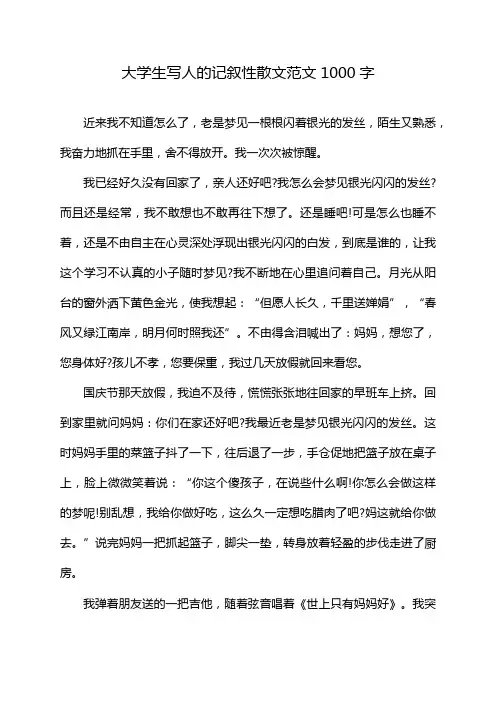 大学生写人的记叙性散文范文 1000 字

近来我不知道怎么了，老是梦见一根根闪着银光的发丝，陌生又熟悉，我奋力地抓在手里，舍不得放开。我一次次被惊醒。

我已经好久没有回家了，亲人还好吧?我怎么会梦见银光闪闪的发丝?而且还是经常，我不敢想也不敢再往下想了。还是睡吧!可是怎么也睡不着，还是不由自主在心灵深处浮现出银光闪闪的白发，到底是谁的，让我这个学习不认真的小子随时梦见?我不断地在心里追问着自己。月光从阳台的窗外洒下黄色金光，使我想起：“但愿人长久，千里送婵娟”，“春风又绿江南岸，明月何时照我还”。不由得含泪喊出了：妈妈，想您了，您身体好?孩儿不孝，您要保重，我过几天放假就回来看您。

国庆节那天放假，我迫不及待，慌慌张张地往回家的早班车上挤。回到家里就问妈妈：你们在家还好吧?我最近老是梦见银光闪闪的发丝。这时妈妈手里的菜篮子抖了一下，往后退了一步，手仓促地把篮子放在桌子上，脸上微微笑着说：“你这个傻孩子，在说些什么啊!你怎么会做这样的梦呢!别乱想，我给你做好吃，这么久一定想吃腊肉了吧?妈这就给你做去。”说完妈妈一把抓起篮子，脚尖一垫，转身放着轻盈的步伐走进了厨房。

我弹着朋友送的一把吉他，随着弦音唱着《世上只有妈妈好》。我突